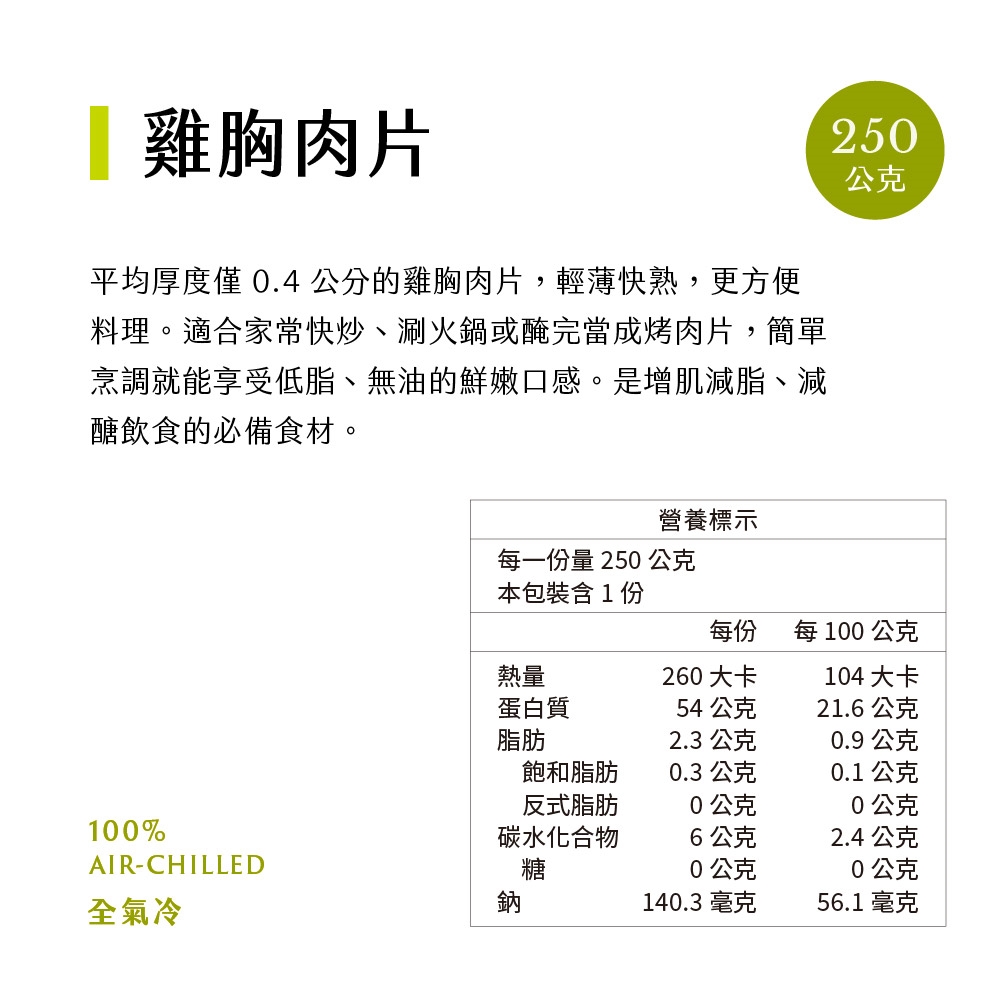 雞胸肉片

250
公克

平均厚度僅 0.4 公分的雞胸肉片，輕薄快熟，更方便料理。適合家常快炒、涮火鍋或醃完當成烤肉片，簡單烹調就能享受低脂、無油的鮮嫩口感。是增肌減脂、減醣飲食的必備食材。

營養標示
每一份量 250 公克
本包裝含 1 份

| | 每份 | 每 100 公克 |
|---|---|---|
| 熱量 | 260 大卡 | 104 大卡 |
| 蛋白質 | 54 公克 | 21.6 公克 |
| 脂肪 | 2.3 公克 | 0.9 公克 |
| 飽和脂肪 | 0.3 公克 | 0.1 公克 |
| 反式脂肪 | 0 公克 | 0 公克 |
| 碳水化合物 | 6 公克 | 2.4 公克 |
| 糖 | 0 公克 | 0 公克 |
| 鈉 | 140.3 毫克 | 56.1 毫克 |

100%
AIR-CHILLED
全氣冷